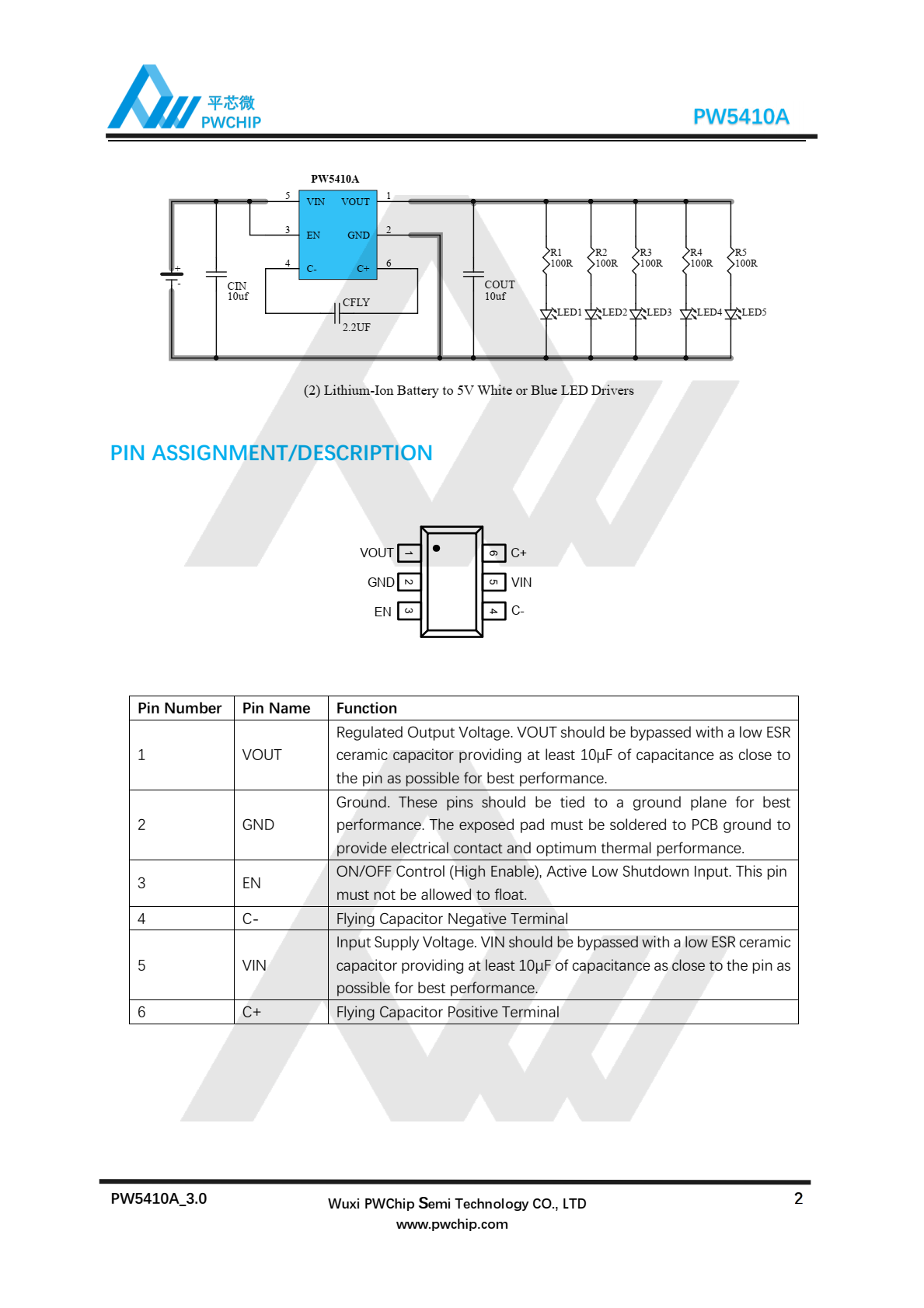 平芯微
PWCHIP

PW5410A

PW5410A
5 VIN VOUT 1
3 EN GND 2
4 C- C+ 6
+
-
CIN
10uf
CFLY
2.2UF
COUT
10uf
R1
100R
R2
100R
R3
100R
R4
100R
R5
100R
LED1 LED2 LED3 LED4 LED5

(2) Lithium-Ion Battery to 5V White or Blue LED Drivers

PIN ASSIGNMENT/DESCRIPTION

VOUT 1
GND 2
EN 3
6 C+
5 VIN
4 C-

| Pin Number | Pin Name | Function |
|---|---|---|
| 1 | VOUT | Regulated Output Voltage. VOUT should be bypassed with a low ESR ceramic capacitor providing at least 10μF of capacitance as close to the pin as possible for best performance. |
| 2 | GND | Ground. These pins should be tied to a ground plane for best performance. The exposed pad must be soldered to PCB ground to provide electrical contact and optimum thermal performance. |
| 3 | EN | ON/OFF Control (High Enable), Active Low Shutdown Input. This pin must not be allowed to float. |
| 4 | C- | Flying Capacitor Negative Terminal |
| 5 | VIN | Input Supply Voltage. VIN should be bypassed with a low ESR ceramic capacitor providing at least 10μF of capacitance as close to the pin as possible for best performance. |
| 6 | C+ | Flying Capacitor Positive Terminal |

PW5410A_3.0
Wuxi PWChip Semi Technology CO., LTD
www.pwchip.com
2